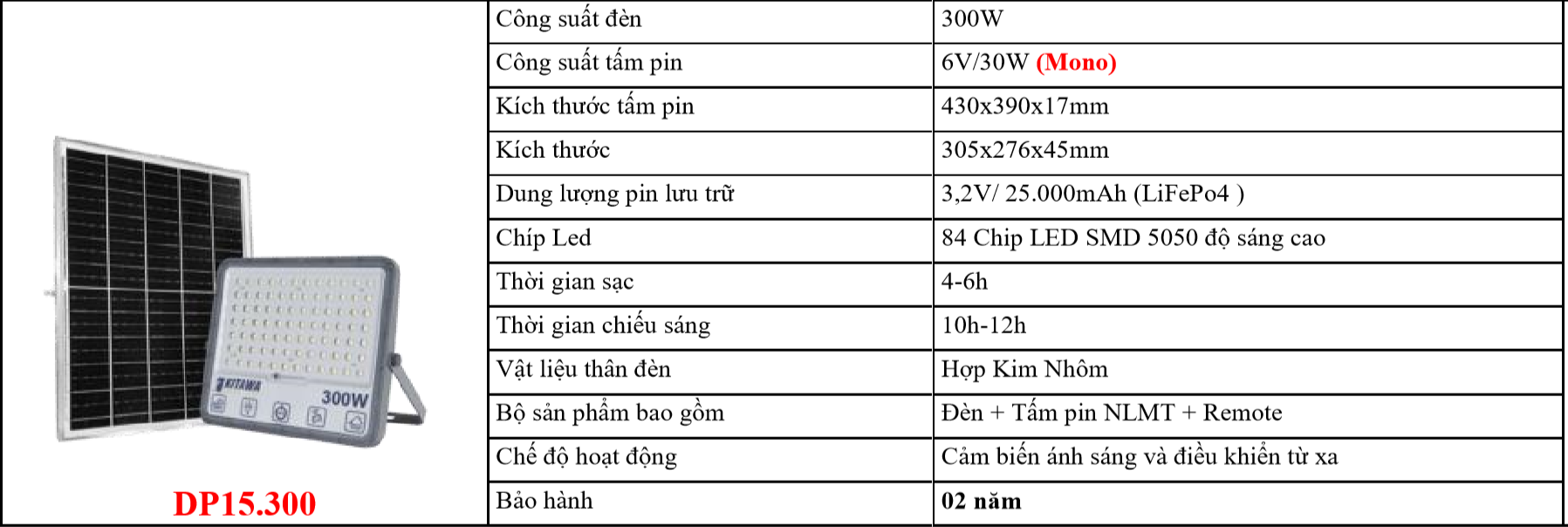 KITAWA 300W

DP15.300

| Công suất đèn | 300W |
|---|---|
| Công suất tấm pin | 6V/30W (Mono) |
| Kích thước tấm pin | 430x390x17mm |
| Kích thước | 305x276x45mm |
| Dung lượng pin lưu trữ | 3,2V/ 25.000mAh (LiFePo4 ) |
| Chíp Led | 84 Chip LED SMD 5050 độ sáng cao |
| Thời gian sạc | 4-6h |
| Thời gian chiếu sáng | 10h-12h |
| Vật liệu thân đèn | Hợp Kim Nhôm |
| Bộ sản phẩm bao gồm | Đèn + Tấm pin NLMT + Remote |
| Chế độ hoạt động | Cảm biến ánh sáng và điều khiển từ xa |
| Bảo hành | 02 năm |